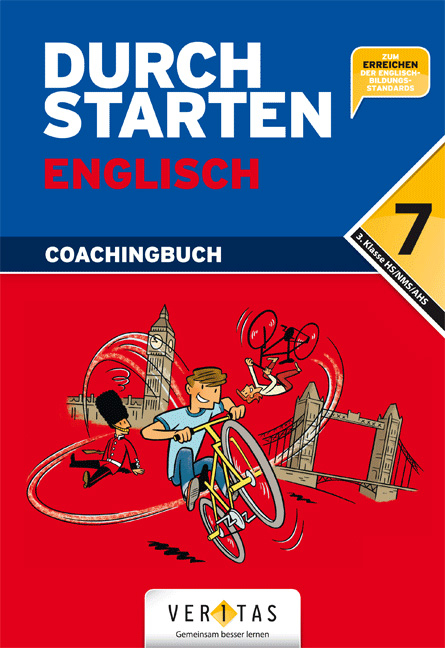 DURCH STARTEN
ENGLISCH

ZUM ERREICHEN DER ENGLISCH-BILDUNGS-STANDARDS

7
3. Klasse HS/NMS/AHS

COACHINGBUCH

VERITAS
Gemeinsam besser lernen